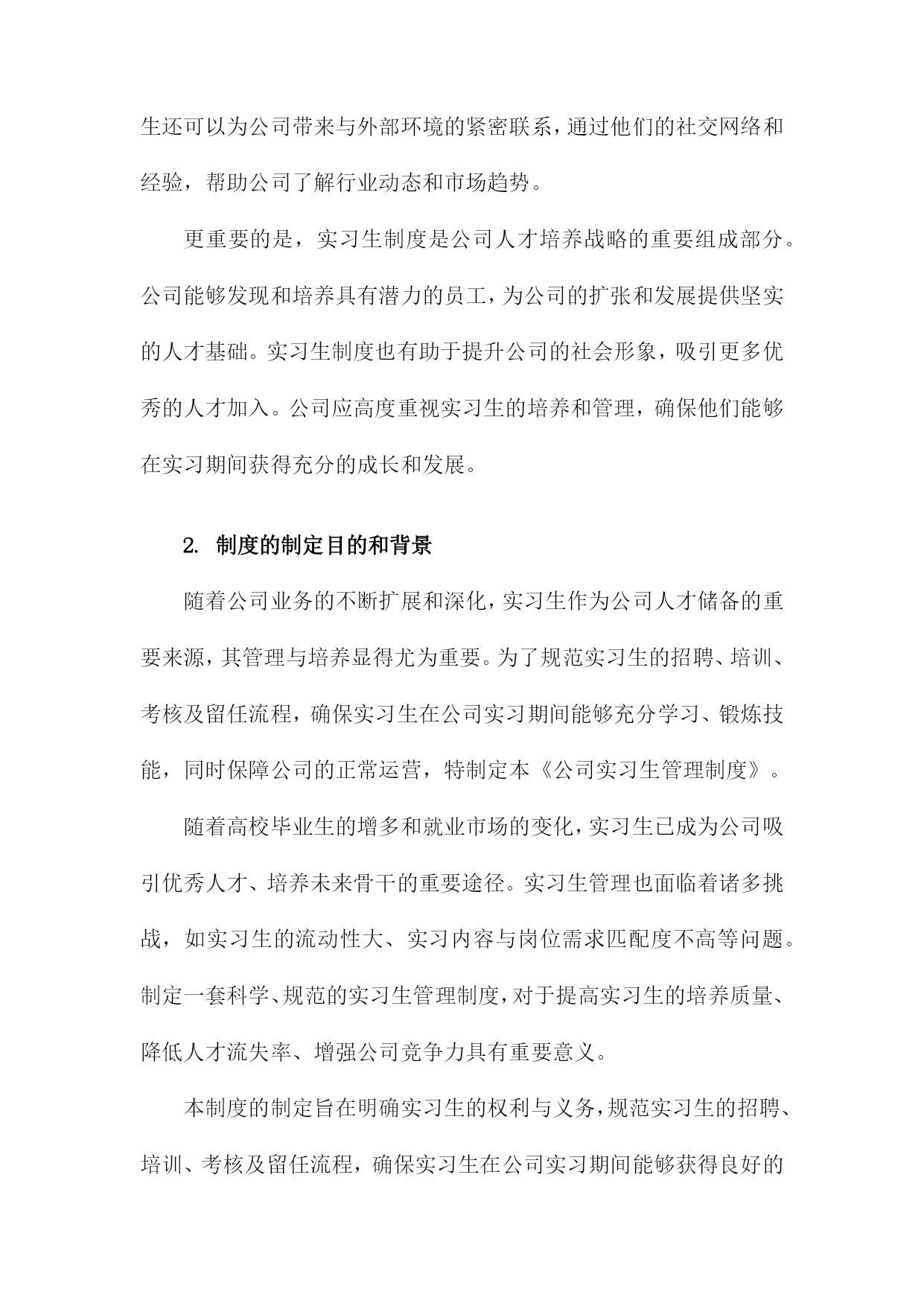 生还可以为公司带来与外部环境的紧密联系，通过他们的社交网络和经验，帮助公司了解行业动态和市场趋势。

更重要的是，实习生制度是公司人才培养战略的重要组成部分。公司能够发现和培养具有潜力的员工，为公司的扩张和发展提供坚实的人才基础。实习生制度也有助于提升公司的社会形象，吸引更多优秀的人才加入。公司应高度重视实习生的培养和管理，确保他们能够在实习期间获得充分的成长和发展。

2. 制度的制定目的和背景

随着公司业务的不断扩展和深化，实习生作为公司人才储备的重要来源，其管理与培养显得尤为重要。为了规范实习生的招聘、培训、考核及留任流程，确保实习生在公司实习期间能够充分学习、锻炼技能，同时保障公司的正常运营，特制定本《公司实习生管理制度》。

随着高校毕业生的增多和就业市场的变化，实习生已成为公司吸引优秀人才、培养未来骨干的重要途径。实习生管理也面临着诸多挑战，如实习生的流动性大、实习内容与岗位需求匹配度不高等问题。制定一套科学、规范的实习生管理制度，对于提高实习生的培养质量、降低人才流失率、增强公司竞争力具有重要意义。

本制度的制定旨在明确实习生的权利与义务，规范实习生的招聘、培训、考核及留任流程，确保实习生在公司实习期间能够获得良好的